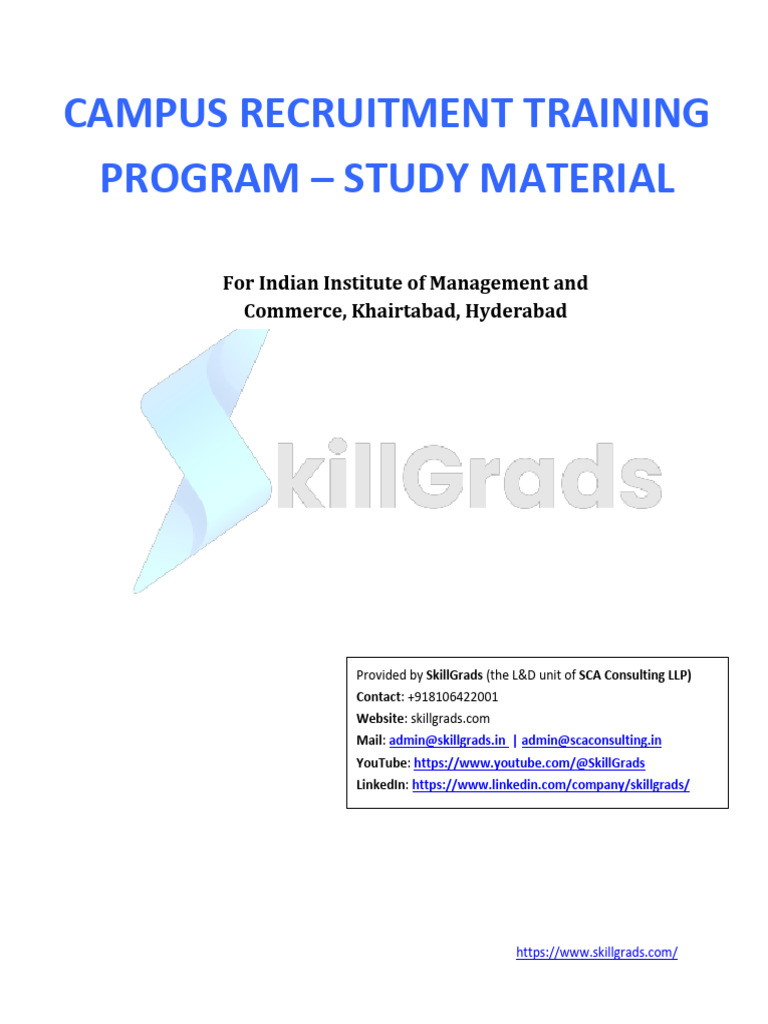 CAMPUS RECRUITMENT TRAINING PROGRAM – STUDY MATERIAL

For Indian Institute of Management and Commerce, Khairtabad, Hyderabad

SkillGrads

Provided by SkillGrads (the L&D unit of SCA Consulting LLP)
Contact: +918106422001
Website: skillgrads.com
Mail: admin@skillgrads.in | admin@scaconsulting.in
YouTube: https://www.youtube.com/@SkillGrads
LinkedIn: https://www.linkedin.com/company/skillgrads/

https://www.skillgrads.com/